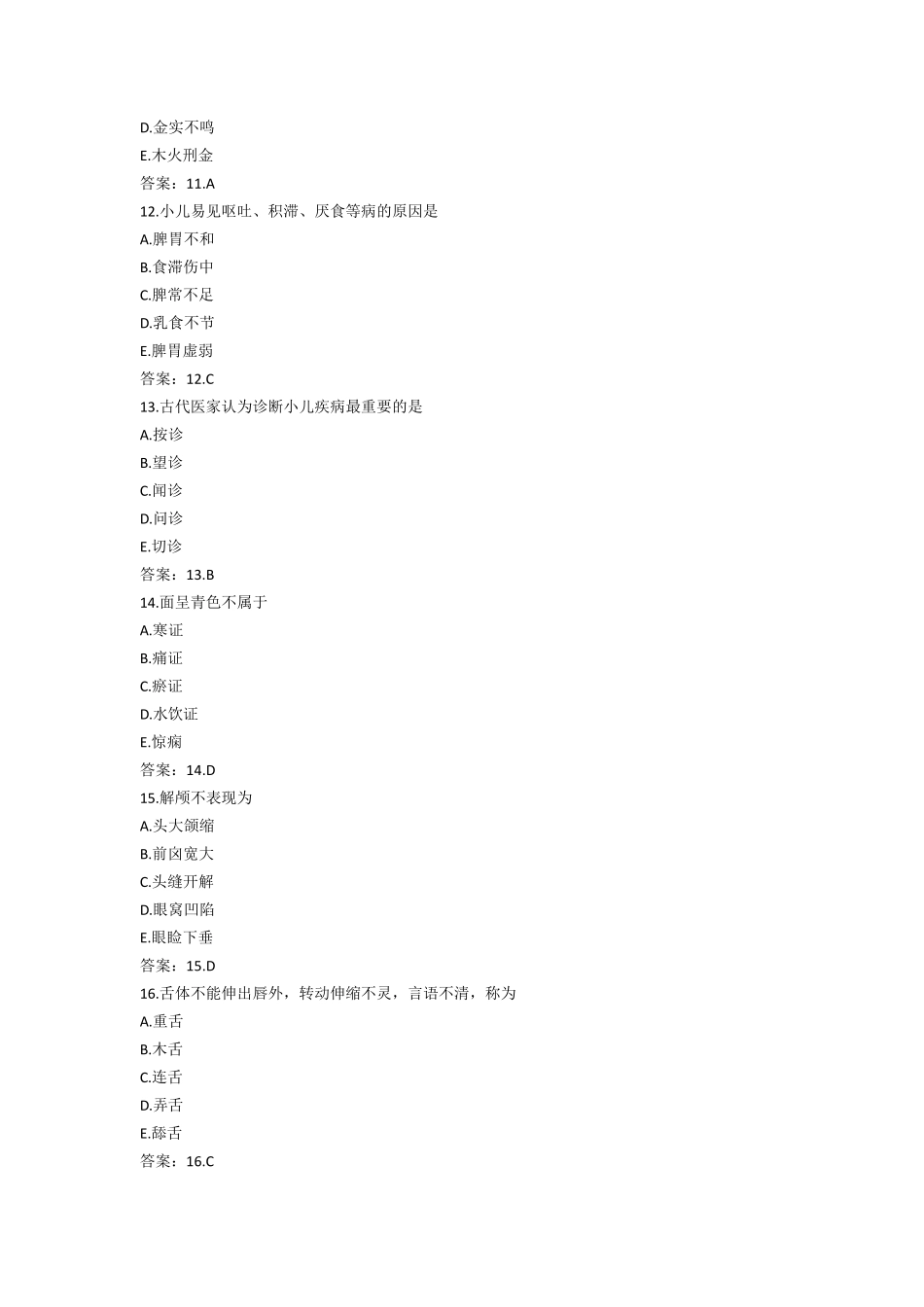 D.金实不鸣
E.木火刑金
答案：11.A
12.小儿易见呕吐、积滞、厌食等病的原因是
A.脾胃不和
B.食滞伤中
C.脾常不足
D.乳食不节
E.脾胃虚弱
答案：12.C
13.古代医家认为诊断小儿疾病最重要的是
A.按诊
B.望诊
C.闻诊
D.问诊
E.切诊
答案：13.B
14.面呈青色不属于
A.寒证
B.痛证
C.瘀证
D.水饮证
E.惊痫
答案：14.D
15.解颅不表现为
A.头大颌缩
B.前囟宽大
C.头缝开解
D.眼窝凹陷
E.眼睑下垂
答案：15.D
16.舌体不能伸出唇外，转动伸缩不灵，言语不清，称为
A.重舌
B.木舌
C.连舌
D.弄舌
E.舔舌
答案：16.C